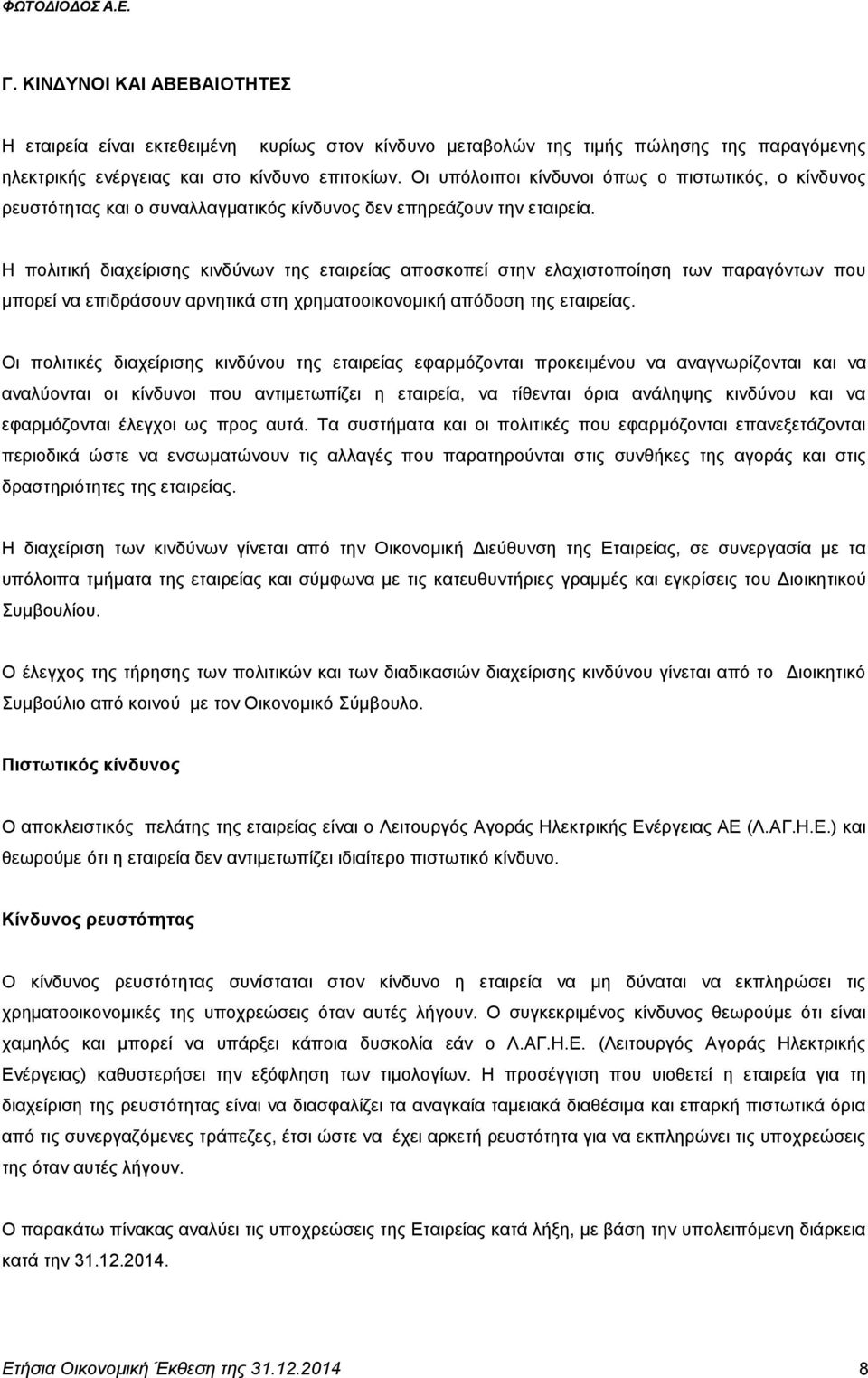 ΦΩΤΟΔΙΟΔΟΣ Α.Ε.

Γ. ΚΙΝΔΥΝΟΙ ΚΑΙ ΑΒΕΒΑΙΟΤΗΤΕΣ

Η εταιρεία είναι εκτεθειμένη κυρίως στον κίνδυνο μεταβολών της τιμής πώλησης της παραγόμενης ηλεκτρικής ενέργειας και στο κίνδυνο επιτοκίων. Οι υπόλοιποι κίνδυνοι όπως ο πιστωτικός, ο κίνδυνος ρευστότητας και ο συναλλαγματικός κίνδυνος δεν επηρεάζουν την εταιρεία.

Η πολιτική διαχείρισης κινδύνων της εταιρείας αποσκοπεί στην ελαχιστοποίηση των παραγόντων που μπορεί να επιδράσουν αρνητικά στη χρηματοοικονομική απόδοση της εταιρείας.

Οι πολιτικές διαχείρισης κινδύνου της εταιρείας εφαρμόζονται προκειμένου να αναγνωρίζονται και να αναλύονται οι κίνδυνοι που αντιμετωπίζει η εταιρεία, να τίθενται όρια ανάληψης κινδύνου και να εφαρμόζονται έλεγχοι ως προς αυτά. Τα συστήματα και οι πολιτικές που εφαρμόζονται επανεξετάζονται περιοδικά ώστε να ενσωματώνουν τις αλλαγές που παρατηρούνται στις συνθήκες της αγοράς και στις δραστηριότητες της εταιρείας.

Η διαχείριση των κινδύνων γίνεται από την Οικονομική Διεύθυνση της Εταιρείας, σε συνεργασία με τα υπόλοιπα τμήματα της εταιρείας και σύμφωνα με τις κατευθυντήριες γραμμές και εγκρίσεις του Διοικητικού Συμβουλίου.

Ο έλεγχος της τήρησης των πολιτικών και των διαδικασιών διαχείρισης κινδύνου γίνεται από το Διοικητικό Συμβούλιο από κοινού με τον Οικονομικό Σύμβουλο.

Πιστωτικός κίνδυνος

Ο αποκλειστικός πελάτης της εταιρείας είναι ο Λειτουργός Αγοράς Ηλεκτρικής Ενέργειας ΑΕ (Λ.ΑΓ.Η.Ε.) και θεωρούμε ότι η εταιρεία δεν αντιμετωπίζει ιδιαίτερο πιστωτικό κίνδυνο.

Κίνδυνος ρευστότητας

Ο κίνδυνος ρευστότητας συνίσταται στον κίνδυνο η εταιρεία να μη δύναται να εκπληρώσει τις χρηματοοικονομικές της υποχρεώσεις όταν αυτές λήγουν. Ο συγκεκριμένος κίνδυνος θεωρούμε ότι είναι χαμηλός και μπορεί να υπάρξει κάποια δυσκολία εάν ο Λ.ΑΓ.Η.Ε. (Λειτουργός Αγοράς Ηλεκτρικής Ενέργειας) καθυστερήσει την εξόφληση των τιμολογίων. Η προσέγγιση που υιοθετεί η εταιρεία για τη διαχείριση της ρευστότητας είναι να διασφαλίζει τα αναγκαία ταμειακά διαθέσιμα και επαρκή πιστωτικά όρια από τις συνεργαζόμενες τράπεζες, έτσι ώστε να έχει αρκετή ρευστότητα για να εκπληρώνει τις υποχρεώσεις της όταν αυτές λήγουν.

Ο παρακάτω πίνακας αναλύει τις υποχρεώσεις της Εταιρείας κατά λήξη, με βάση την υπολειπόμενη διάρκεια κατά την 31.12.2014.

Ετήσια Οικονομική Έκθεση της 31.12.2014 8